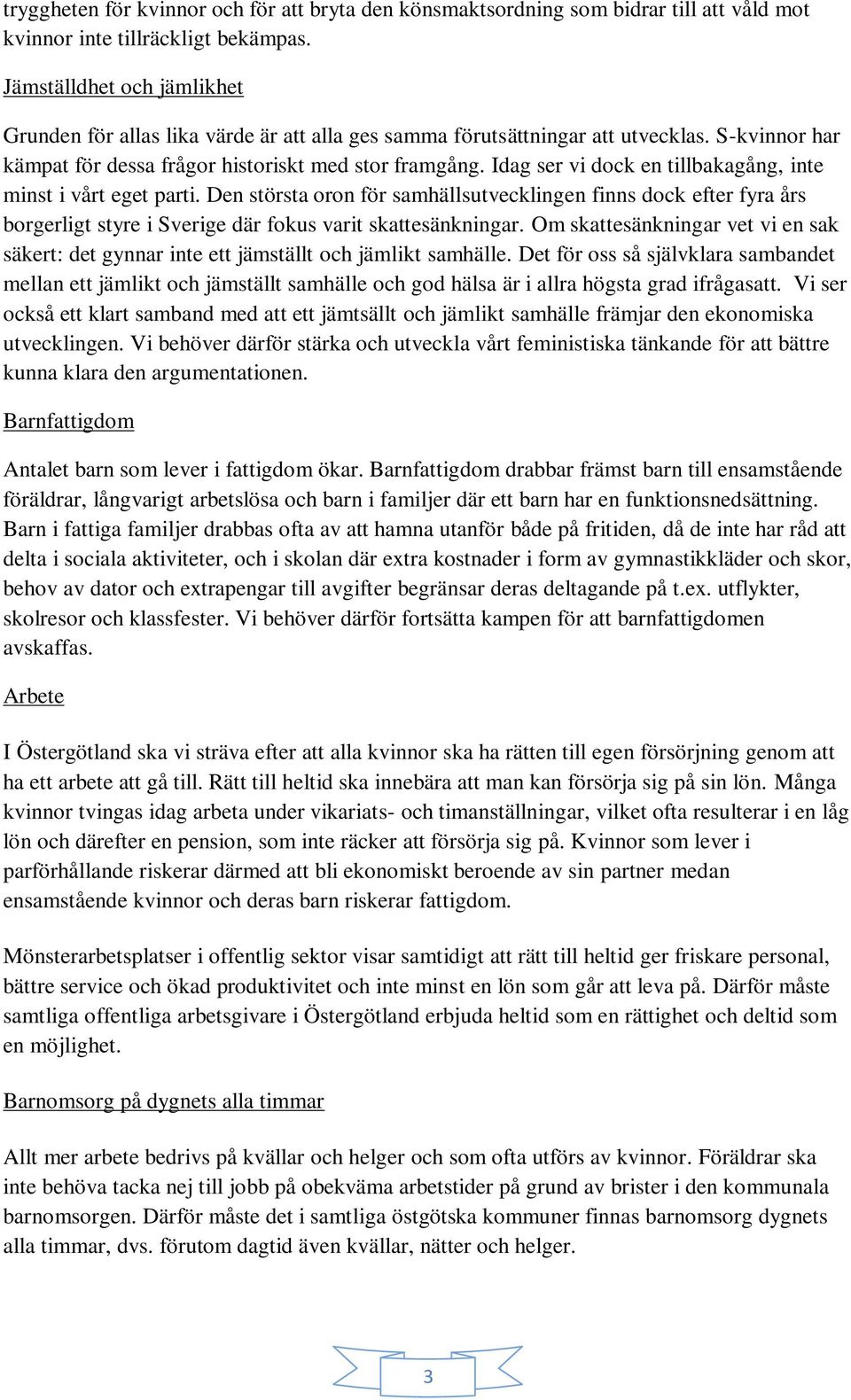 tryggheten för kvinnor och för att bryta den könsmaktsordning som bidrar till att våld mot kvinnor inte tillräckligt bekämpas.

Jämställdhet och jämlikhet

Grunden för allas lika värde är att alla ges samma förutsättningar att utvecklas. S-kvinnor har kämpat för dessa frågor historiskt med stor framgång. Idag ser vi dock en tillbakagång, inte minst i vårt eget parti. Den största oron för samhällsutvecklingen finns dock efter fyra års borgerligt styre i Sverige där fokus varit skattesänkningar. Om skattesänkningar vet vi en sak säkert: det gynnar inte ett jämställt och jämlikt samhälle. Det för oss så självklara sambandet mellan ett jämlikt och jämställt samhälle och god hälsa är i allra högsta grad ifrågasatt. Vi ser också ett klart samband med att ett jämtsällt och jämlikt samhälle främjar den ekonomiska utvecklingen. Vi behöver därför stärka och utveckla vårt feministiska tänkande för att bättre kunna klara den argumentationen.

Barnfattigdom

Antalet barn som lever i fattigdom ökar. Barnfattigdom drabbar främst barn till ensamstående föräldrar, långvarigt arbetslösa och barn i familjer där ett barn har en funktionsnedsättning. Barn i fattiga familjer drabbas ofta av att hamna utanför både på fritiden, då de inte har råd att delta i sociala aktiviteter, och i skolan där extra kostnader i form av gymnastikkläder och skor, behov av dator och extrapengar till avgifter begränsar deras deltagande på t.ex. utflykter, skolresor och klassfester. Vi behöver därför fortsätta kampen för att barnfattigdomen avskaffas.

Arbete

I Östergötland ska vi sträva efter att alla kvinnor ska ha rätten till egen försörjning genom att ha ett arbete att gå till. Rätt till heltid ska innebära att man kan försörja sig på sin lön. Många kvinnor tvingas idag arbeta under vikariats- och timanställningar, vilket ofta resulterar i en låg lön och därefter en pension, som inte räcker att försörja sig på. Kvinnor som lever i parförhållande riskerar därmed att bli ekonomiskt beroende av sin partner medan ensamstående kvinnor och deras barn riskerar fattigdom.

Mönsterarbetsplatser i offentlig sektor visar samtidigt att rätt till heltid ger friskare personal, bättre service och ökad produktivitet och inte minst en lön som går att leva på. Därför måste samtliga offentliga arbetsgivare i Östergötland erbjuda heltid som en rättighet och deltid som en möjlighet.

Barnomsorg på dygnets alla timmar

Allt mer arbete bedrivs på kvällar och helger och som ofta utförs av kvinnor. Föräldrar ska inte behöva tacka nej till jobb på obekväma arbetstider på grund av brister i den kommunala barnomsorgen. Därför måste det i samtliga östgötska kommuner finnas barnomsorg dygnets alla timmar, dvs. förutom dagtid även kvällar, nätter och helger.

3